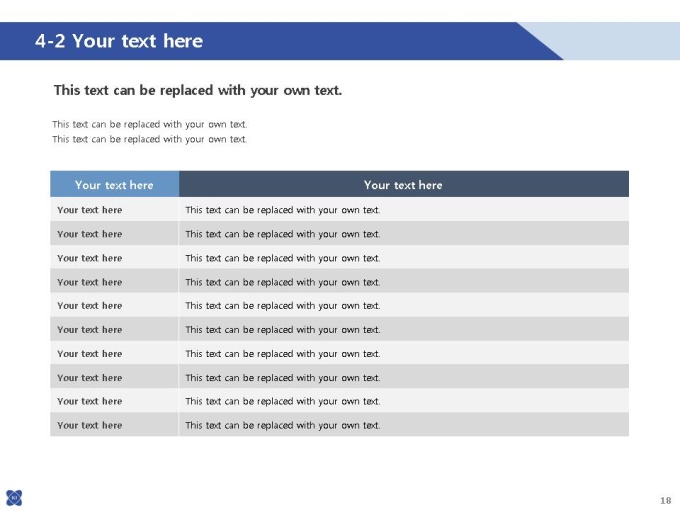 4-2 Your text here

This text can be replaced with your own text.

This text can be replaced with your own text.
This text can be replaced with your own text.

| Your text here | Your text here |
|---|---|
| Your text here | This text can be replaced with your own text. |
| Your text here | This text can be replaced with your own text. |
| Your text here | This text can be replaced with your own text. |
| Your text here | This text can be replaced with your own text. |
| Your text here | This text can be replaced with your own text. |
| Your text here | This text can be replaced with your own text. |
| Your text here | This text can be replaced with your own text. |
| Your text here | This text can be replaced with your own text. |
| Your text here | This text can be replaced with your own text. |
| Your text here | This text can be replaced with your own text. |

18